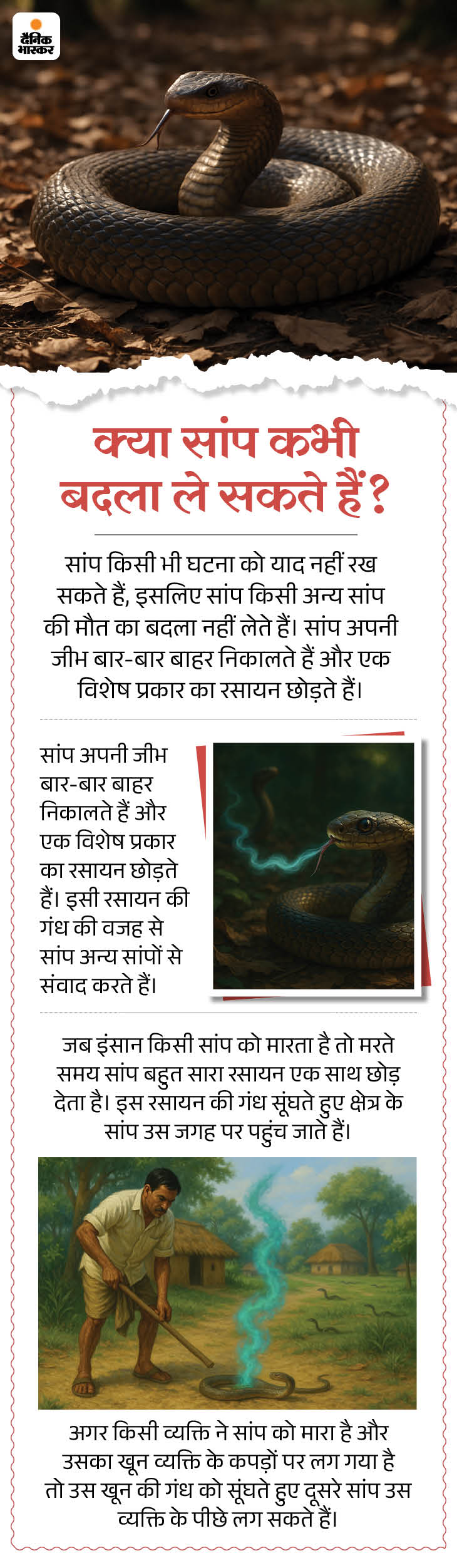 दैनिक भास्कर

क्या सांप कभी बदला ले सकते हैं?

सांप किसी भी घटना को याद नहीं रख सकते हैं, इसलिए सांप किसी अन्य सांप की मौत का बदला नहीं लेते हैं। सांप अपनी जीभ बार-बार बाहर निकालते हैं और एक विशेष प्रकार का रसायन छोड़ते हैं।

सांप अपनी जीभ बार-बार बाहर निकालते हैं और एक विशेष प्रकार का रसायन छोड़ते हैं। इसी रसायन की गंध की वजह से सांप अन्य सांपों से संवाद करते हैं।

जब इंसान किसी सांप को मारता है तो मरते समय सांप बहुत सारा रसायन एक साथ छोड़ देता है। इस रसायन की गंध सूंघते हुए क्षेत्र के सांप उस जगह पर पहुंच जाते हैं।

अगर किसी व्यक्ति ने सांप को मारा है और उसका खून व्यक्ति के कपड़ों पर लग गया है तो उस खून की गंध को सूंघते हुए दूसरे सांप उस व्यक्ति के पीछे लग सकते हैं।